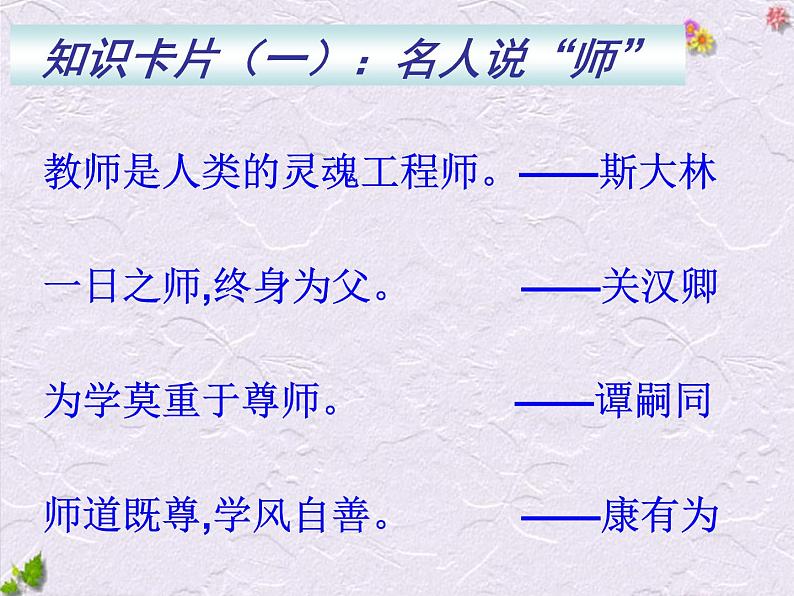 知识卡片（一）：名人说“师”

教师是人类的灵魂工程师。——斯大林

一日之师,终身为父。 ——关汉卿

为学莫重于尊师。 ——谭嗣同

师道既尊,学风自善。 ——康有为